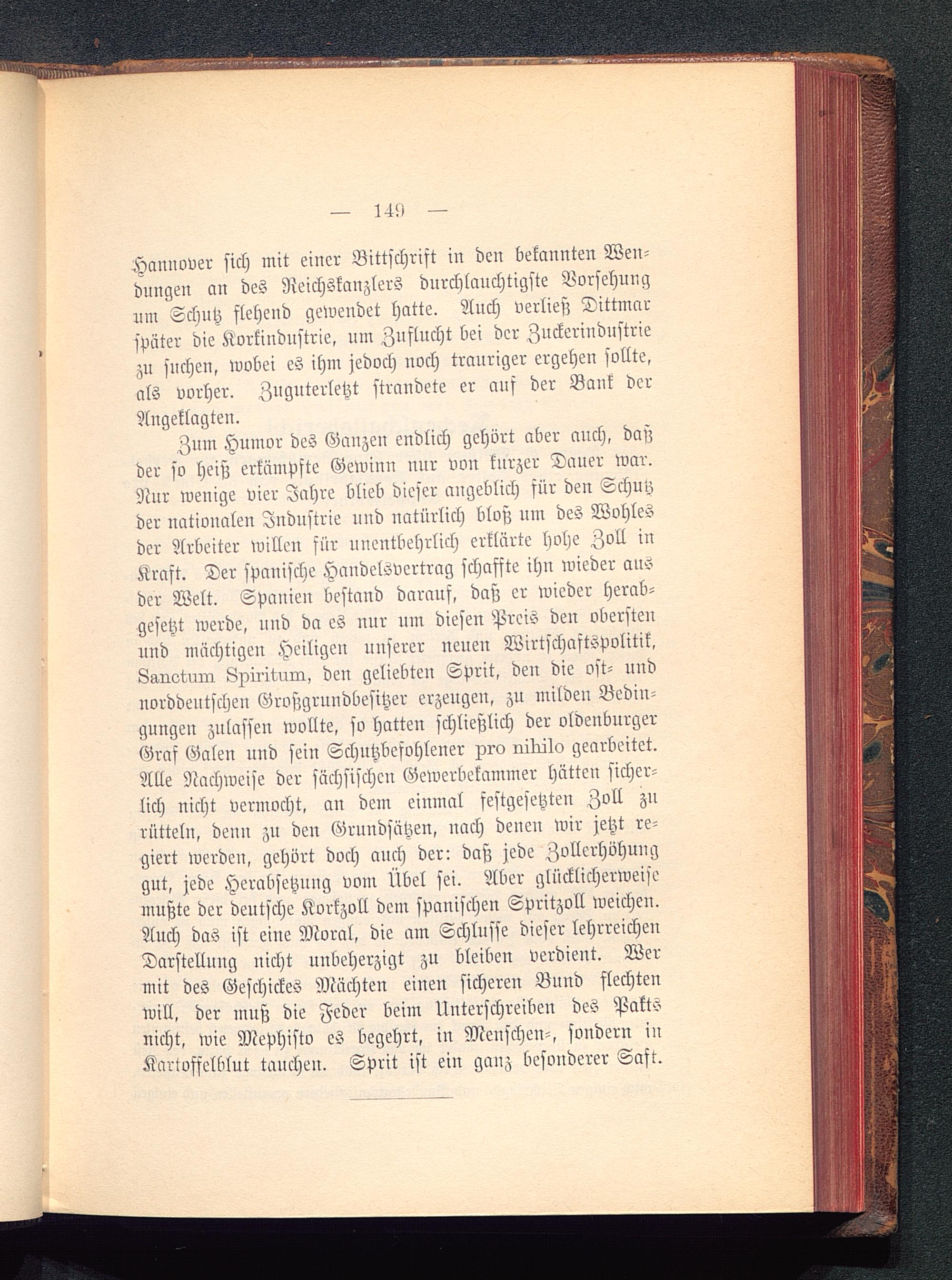 — 149 —

Hannover sich mit einer Bittschrift in den bekannten Wendungen an des Reichskanzlers durchlauchtigste Vorsehung um Schutz flehend gewendet hatte. Auch verließ Dittmar später die Korkindustrie, um Zuflucht bei der Zuckerindustrie zu suchen, wobei es ihm jedoch noch trauriger ergehen sollte, als vorher. Zuguterletzt strandete er auf der Bank der Angeklagten.

Zum Humor des Ganzen endlich gehört aber auch, daß der so heiß erkämpfte Gewinn nur von kurzer Dauer war. Nur wenige vier Jahre blieb dieser angeblich für den Schutz der nationalen Industrie und natürlich bloß um des Wohles der Arbeiter willen für unentbehrlich erklärte hohe Zoll in Kraft. Der spanische Handelsvertrag schaffte ihn wieder aus der Welt. Spanien bestand darauf, daß er wieder herabgesetzt werde, und da es nur um diesen Preis den obersten und mächtigen Heiligen unserer neuen Wirtschaftspolitik, Sanctum Spiritum, den geliebten Sprit, den die ost- und norddeutschen Großgrundbesitzer erzeugen, zu milden Bedingungen zulassen wollte, so hatten schließlich der oldenburger Graf Galen und sein Schutzbefohlener pro nihilo gearbeitet. Alle Nachweise der sächsischen Gewerbekammer hätten sicherlich nicht vermocht, an dem einmal festgesetzten Zoll zu rütteln, denn zu den Grundsätzen, nach denen wir jetzt regiert werden, gehört doch auch der: daß jede Zollerhöhung gut, jede Herabsetzung vom Übel sei. Aber glücklicherweise mußte der deutsche Korkzoll dem spanischen Spritzoll weichen. Auch das ist eine Moral, die am Schlusse dieser lehrreichen Darstellung nicht unbeherzigt zu bleiben verdient. Wer mit des Geschickes Mächten einen sicheren Bund flechten will, der muß die Feder beim Unterschreiben des Pakts nicht, wie Mephisto es begehrt, in Menschen-, sondern in Kartoffelblut tauchen. Sprit ist ein ganz besonderer Saft.